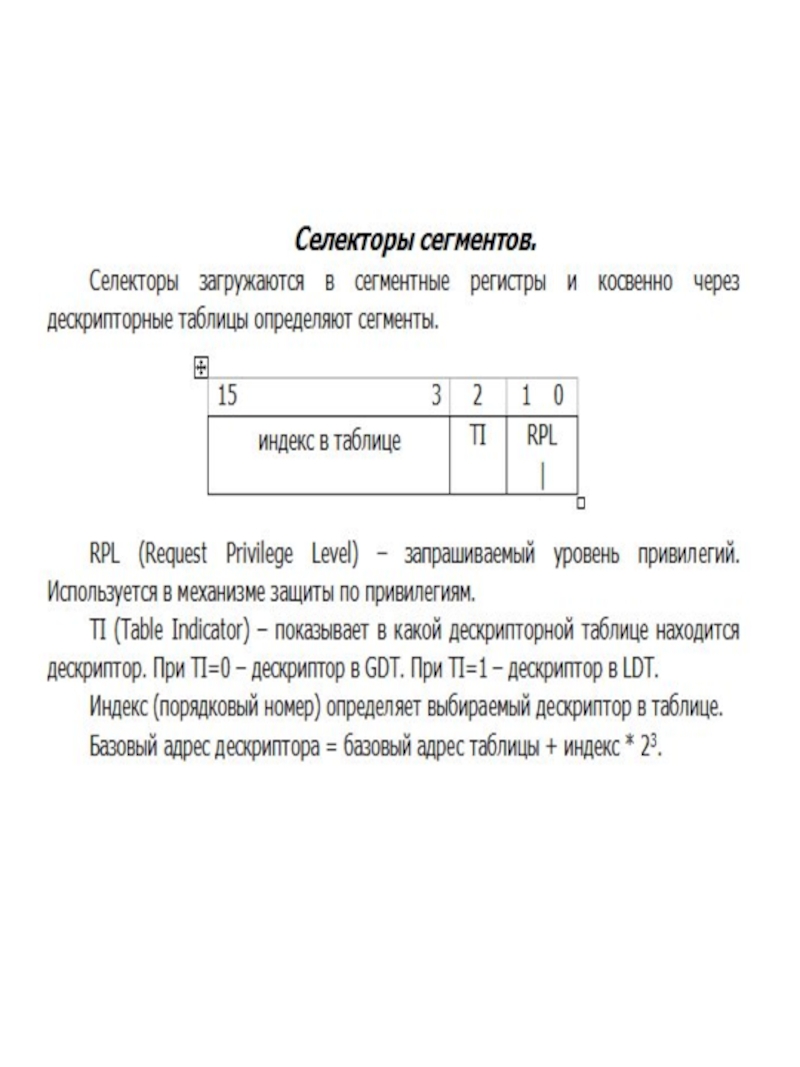 Селекторы сегментов.

Селекторы загружаются в сегментные регистры и косвенно через дескрипторные таблицы определяют сегменты.

| 15 3 | 2 | 1 0 |
|---|---|---|
| индекс в таблице | TI | RPL |

RPL (Request Privilege Level) – запрашиваемый уровень привилегий. Используется в механизме защиты по привилегиям.

TI (Table Indicator) – показывает в какой дескрипторной таблице находится дескриптор. При TI=0 – дескриптор в GDT. При TI=1 – дескриптор в LDT.

Индекс (порядковый номер) определяет выбираемый дескриптор в таблице.

Базовый адрес дескриптора = базовый адрес таблицы + индекс * $2^3$.